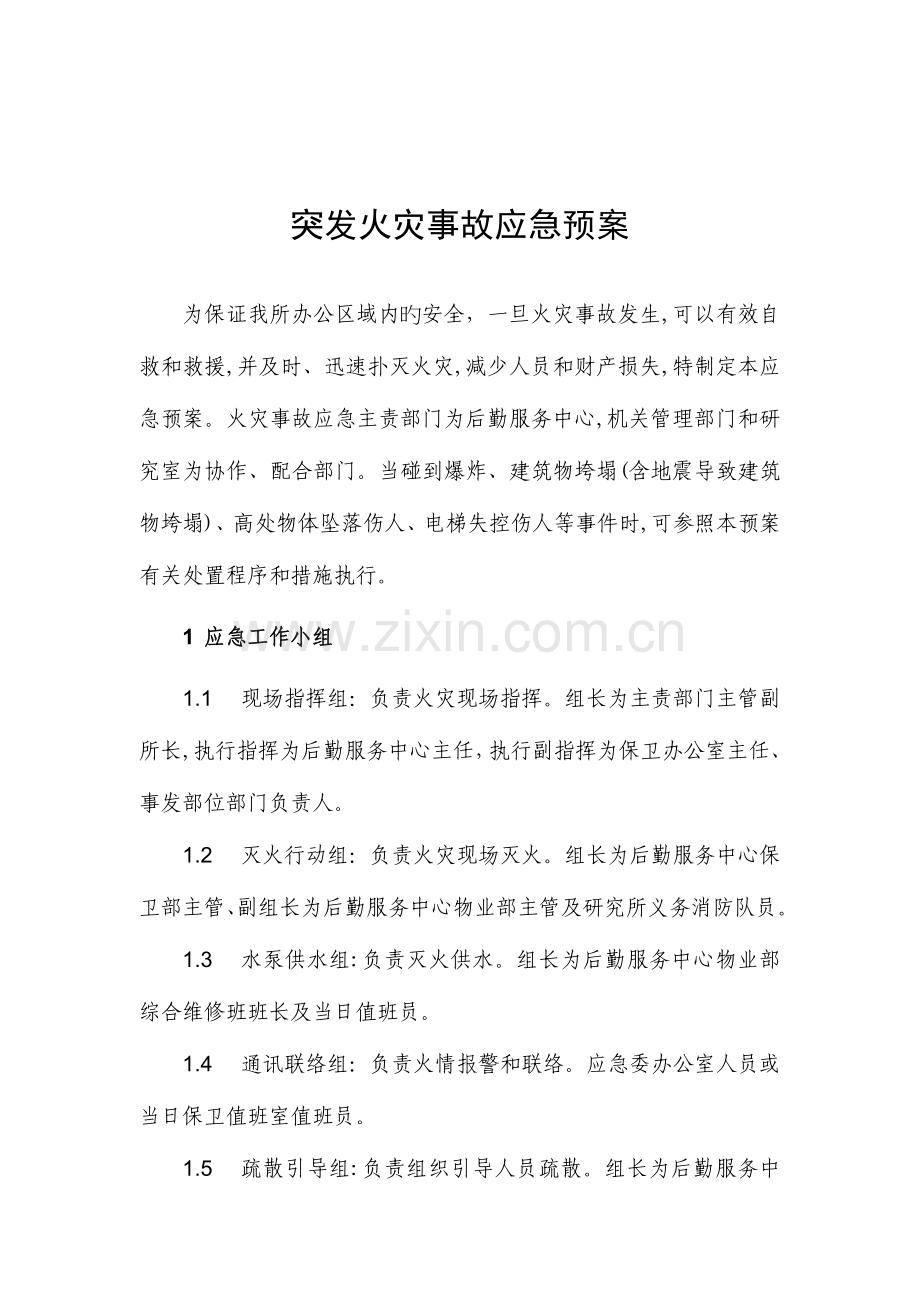 突发火灾事故应急预案

为保证我所办公区域内旳安全，一旦火灾事故发生,可以有效自救和救援,并及时、迅速扑灭火灾,减少人员和财产损失,特制定本应急预案。火灾事故应急主责部门为后勤服务中心,机关管理部门和研究室为协作、配合部门。当碰到爆炸、建筑物垮塌(含地震导致建筑物垮塌)、高处物体坠落伤人、电梯失控伤人等事件时,可参照本预案有关处置程序和措施执行。

1 应急工作小组

1.1 现场指挥组：负责火灾现场指挥。组长为主责部门主管副所长,执行指挥为后勤服务中心主任,执行副指挥为保卫办公室主任、事发部位部门负责人。

1.2 灭火行动组：负责火灾现场灭火。组长为后勤服务中心保卫部主管、副组长为后勤服务中心物业部主管及研究所义务消防队员。

1.3 水泵供水组:负责灭火供水。组长为后勤服务中心物业部综合维修班班长及当日值班员。

1.4 通讯联络组：负责火情报警和联络。应急委办公室人员或当日保卫值班室值班员。

1.5 疏散引导组:负责组织引导人员疏散。组长为后勤服务中

www.zixin.com.cn